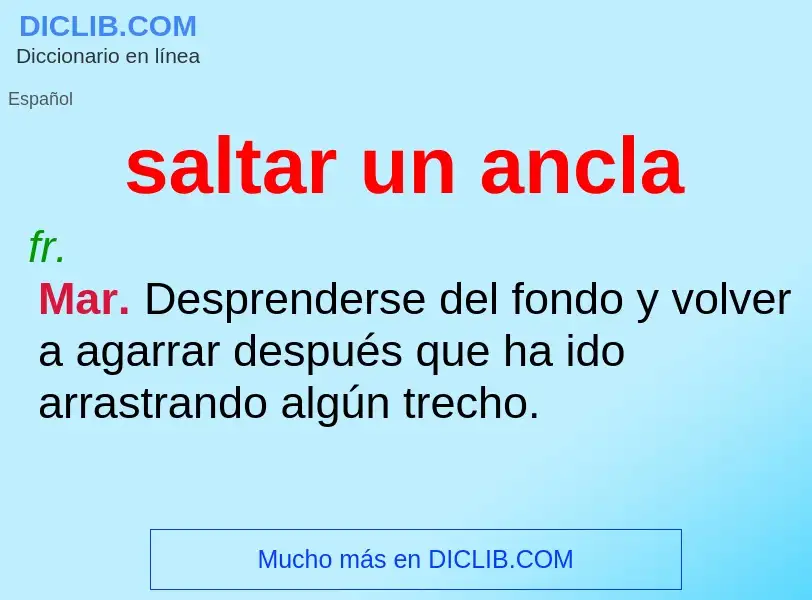 DICLIB.COM
Diccionario en línea

Español

saltar un ancla

fr.

Mar. Desprenderse del fondo y volver a agarrar después que ha ido arrastrando algún trecho.

Mucho más en DICLIB.COM